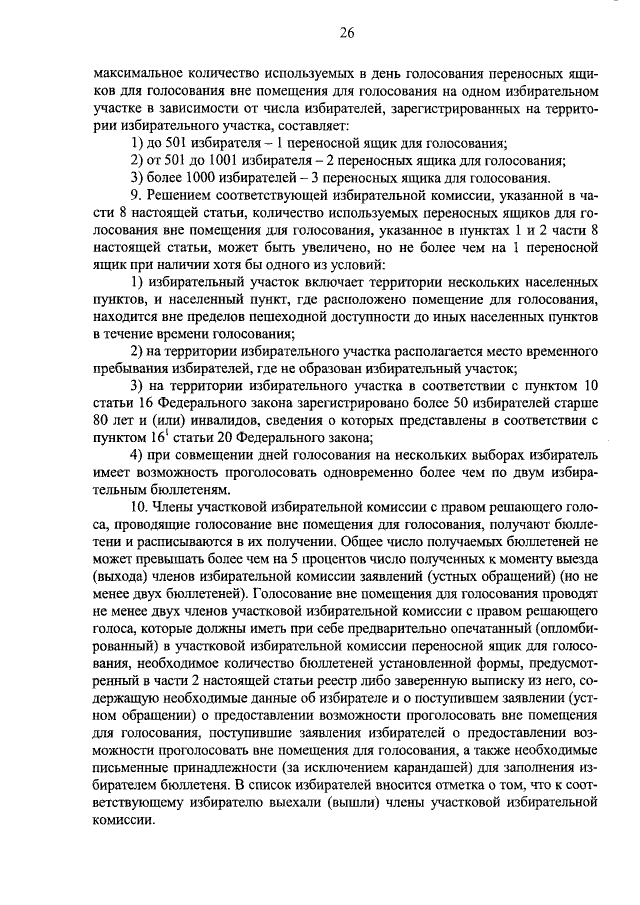 26

максимальное количество используемых в день голосования переносных ящиков для голосования вне помещения для голосования на одном избирательном участке в зависимости от числа избирателей, зарегистрированных на территории избирательного участка, составляет:

1) до 501 избирателя – 1 переносной ящик для голосования;

2) от 501 до 1001 избирателя – 2 переносных ящика для голосования;

3) более 1000 избирателей – 3 переносных ящика для голосования.

9. Решением соответствующей избирательной комиссии, указанной в части 8 настоящей статьи, количество используемых переносных ящиков для голосования вне помещения для голосования, указанное в пунктах 1 и 2 части 8 настоящей статьи, может быть увеличено, но не более чем на 1 переносной ящик при наличии хотя бы одного из условий:

1) избирательный участок включает территории нескольких населенных пунктов, и населенный пункт, где расположено помещение для голосования, находится вне пределов пешеходной доступности до иных населенных пунктов в течение времени голосования;

2) на территории избирательного участка располагается место временного пребывания избирателей, где не образован избирательный участок;

3) на территории избирательного участка в соответствии с пунктом 10 статьи 16 Федерального закона зарегистрировано более 50 избирателей старше 80 лет и (или) инвалидов, сведения о которых представлены в соответствии с пунктом $16^1$ статьи 20 Федерального закона;

4) при совмещении дней голосования на нескольких выборах избиратель имеет возможность проголосовать одновременно более чем по двум избирательным бюллетеням.

10. Члены участковой избирательной комиссии с правом решающего голоса, проводящие голосование вне помещения для голосования, получают бюллетени и расписываются в их получении. Общее число получаемых бюллетеней не может превышать более чем на 5 процентов число полученных к моменту выезда (выхода) членов избирательной комиссии заявлений (устных обращений) (но не менее двух бюллетеней). Голосование вне помещения для голосования проводят не менее двух членов участковой избирательной комиссии с правом решающего голоса, которые должны иметь при себе предварительно опечатанный (опломбированный) в участковой избирательной комиссии переносной ящик для голосования, необходимое количество бюллетеней установленной формы, предусмотренный в части 2 настоящей статьи реестр либо заверенную выписку из него, содержащую необходимые данные об избирателе и о поступившем заявлении (устном обращении) о предоставлении возможности проголосовать вне помещения для голосования, поступившие заявления избирателей о предоставлении возможности проголосовать вне помещения для голосования, а также необходимые письменные принадлежности (за исключением карандашей) для заполнения избирателем бюллетеня. В список избирателей вносится отметка о том, что к соответствующему избирателю выехали (вышли) члены участковой избирательной комиссии.